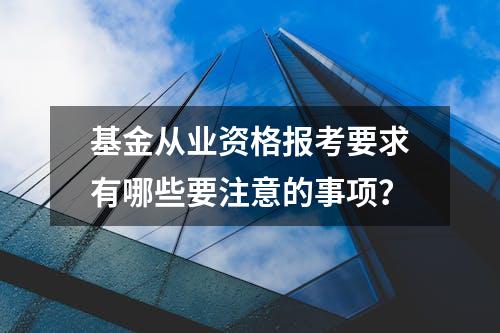 基金从业资格报考要求
有哪些要注意的事项？